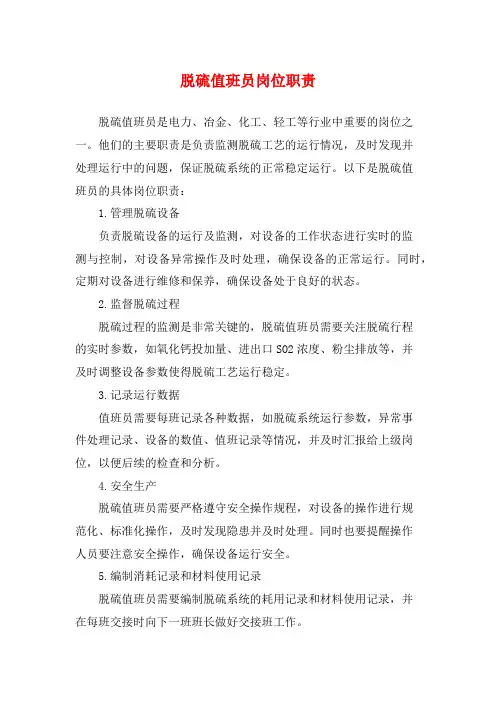 脱硫值班员岗位职责

脱硫值班员是电力、冶金、化工、轻工等行业中重要的岗位之一。他们的主要职责是负责监测脱硫工艺的运行情况，及时发现并处理运行中的问题，保证脱硫系统的正常稳定运行。以下是脱硫值班员的具体岗位职责：

1.管理脱硫设备

负责脱硫设备的运行及监测，对设备的工作状态进行实时的监测与控制，对设备异常操作及时处理，确保设备的正常运行。同时，定期对设备进行维修和保养，确保设备处于良好的状态。

2.监督脱硫过程

脱硫过程的监测是非常关键的，脱硫值班员需要关注脱硫行程的实时参数，如氧化钙投加量、进出口 SO2 浓度、粉尘排放等，并及时调整设备参数使得脱硫工艺运行稳定。

3.记录运行数据

值班员需要每班记录各种数据，如脱硫系统运行参数，异常事件处理记录、设备的数值、值班记录等情况，并及时汇报给上级岗位，以便后续的检查和分析。

4.安全生产

脱硫值班员需要严格遵守安全操作规程，对设备的操作进行规范化、标准化操作，及时发现隐患并及时处理。同时也要提醒操作人员要注意安全操作，确保设备运行安全。

5.编制消耗记录和材料使用记录

脱硫值班员需要编制脱硫系统的耗用记录和材料使用记录，并在每班交接时向下一班班长做好交接班工作。